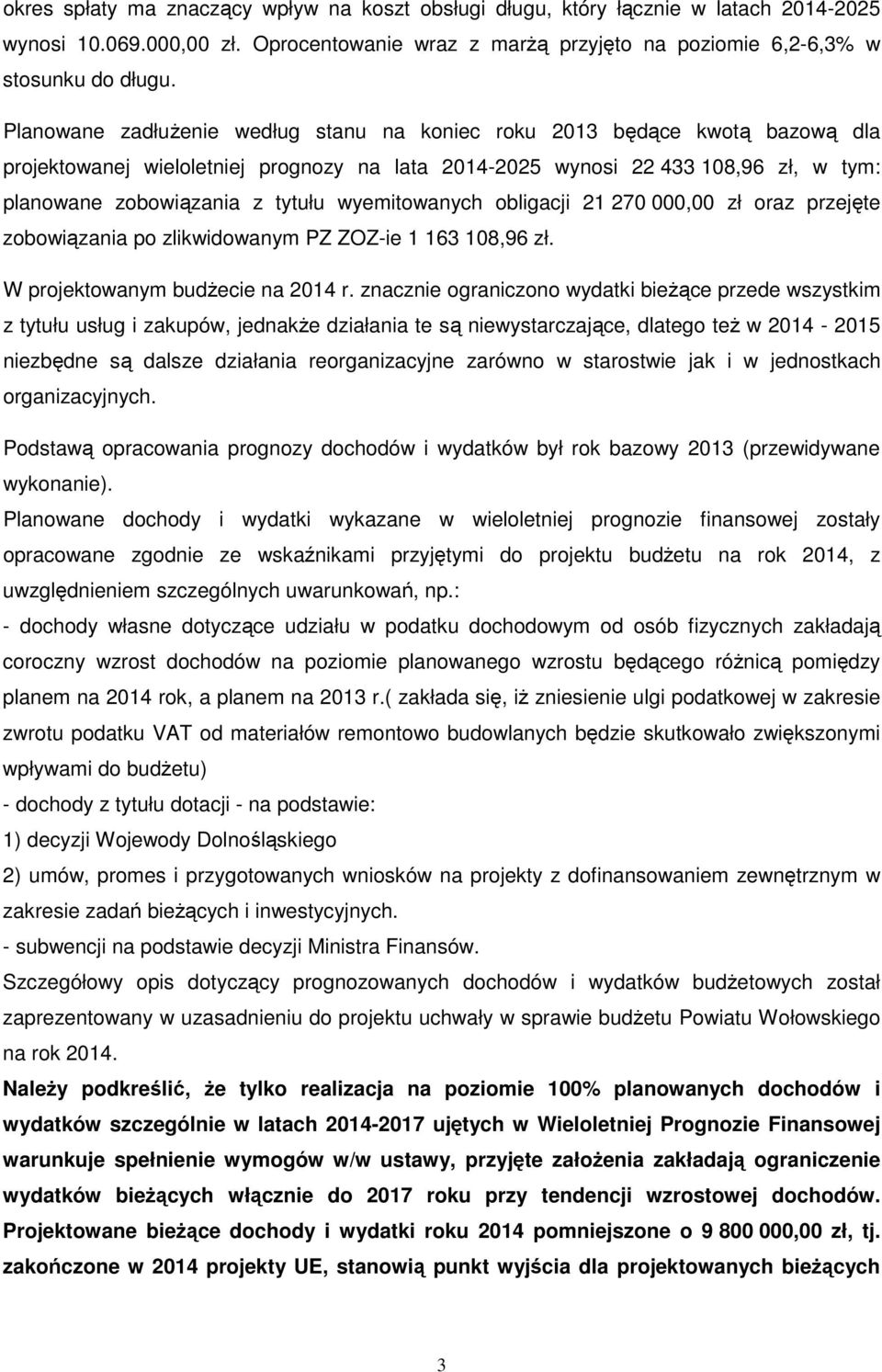 okres spłaty ma znaczący wpływ na koszt obsługi długu, który łącznie w latach 2014-2025 wynosi 10.069.000,00 zł. Oprocentowanie wraz z marżą przyjęto na poziomie 6,2-6,3% w stosunku do długu.

Planowane zadłużenie według stanu na koniec roku 2013 będące kwotą bazową dla projektowanej wieloletniej prognozy na lata 2014-2025 wynosi 22 433 108,96 zł, w tym: planowane zobowiązania z tytułu wyemitowanych obligacji 21 270 000,00 zł oraz przejęte zobowiązania po zlikwidowanym PZ ZOZ-ie 1 163 108,96 zł.

W projektowanym budżecie na 2014 r. znacznie ograniczono wydatki bieżące przede wszystkim z tytułu usług i zakupów, jednakże działania te są niewystarczające, dlatego też w 2014 - 2015 niezbędne są dalsze działania reorganizacyjne zarówno w starostwie jak i w jednostkach organizacyjnych.

Podstawą opracowania prognozy dochodów i wydatków był rok bazowy 2013 (przewidywane wykonanie).

Planowane dochody i wydatki wykazane w wieloletniej prognozie finansowej zostały opracowane zgodnie ze wskaźnikami przyjętymi do projektu budżetu na rok 2014, z uwzględnieniem szczególnych uwarunkowań, np.:

- dochody własne dotyczące udziału w podatku dochodowym od osób fizycznych zakładają coroczny wzrost dochodów na poziomie planowanego wzrostu będącego różnicą pomiędzy planem na 2014 rok, a planem na 2013 r.( zakłada się, iż zniesienie ulgi podatkowej w zakresie zwrotu podatku VAT od materiałów remontowo budowlanych będzie skutkowało zwiększonymi wpływami do budżetu)

- dochody z tytułu dotacji - na podstawie:

1) decyzji Wojewody Dolnośląskiego

2) umów, promes i przygotowanych wniosków na projekty z dofinansowaniem zewnętrznym w zakresie zadań bieżących i inwestycyjnych.

- subwencji na podstawie decyzji Ministra Finansów.

Szczegółowy opis dotyczący prognozowanych dochodów i wydatków budżetowych został zaprezentowany w uzasadnieniu do projektu uchwały w sprawie budżetu Powiatu Wołowskiego na rok 2014.

Należy podkreślić, że tylko realizacja na poziomie 100% planowanych dochodów i wydatków szczególnie w latach 2014-2017 ujętych w Wieloletniej Prognozie Finansowej warunkuje spełnienie wymogów w/w ustawy, przyjęte założenia zakładają ograniczenie wydatków bieżących włącznie do 2017 roku przy tendencji wzrostowej dochodów. Projektowane bieżące dochody i wydatki roku 2014 pomniejszone o 9 800 000,00 zł, tj. zakończone w 2014 projekty UE, stanowią punkt wyjścia dla projektowanych bieżących

3